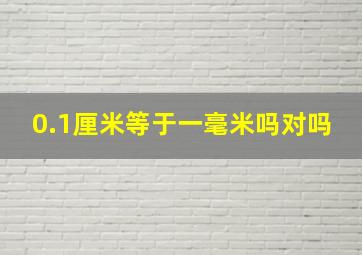 0.1厘米等于一毫米吗对吗